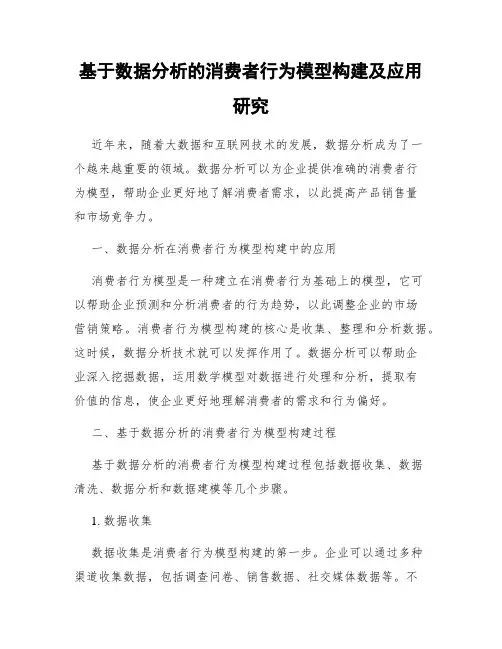 基于数据分析的消费者行为模型构建及应用研究

近年来，随着大数据和互联网技术的发展，数据分析成为了一个越来越重要的领域。数据分析可以为企业提供准确的消费者行为模型，帮助企业更好地了解消费者需求，以此提高产品销售量和市场竞争力。

一、数据分析在消费者行为模型构建中的应用

消费者行为模型是一种建立在消费者行为基础上的模型，它可以帮助企业预测和分析消费者的行为趋势，以此调整企业的市场营销策略。消费者行为模型构建的核心是收集、整理和分析数据。这时候，数据分析技术就可以发挥作用了。数据分析可以帮助企业深入挖掘数据，运用数学模型对数据进行处理和分析，提取有价值的信息，使企业更好地理解消费者的需求和行为偏好。

二、基于数据分析的消费者行为模型构建过程

基于数据分析的消费者行为模型构建过程包括数据收集、数据清洗、数据分析和数据建模等几个步骤。

1. 数据收集

数据收集是消费者行为模型构建的第一步。企业可以通过多种渠道收集数据，包括调查问卷、销售数据、社交媒体数据等。不